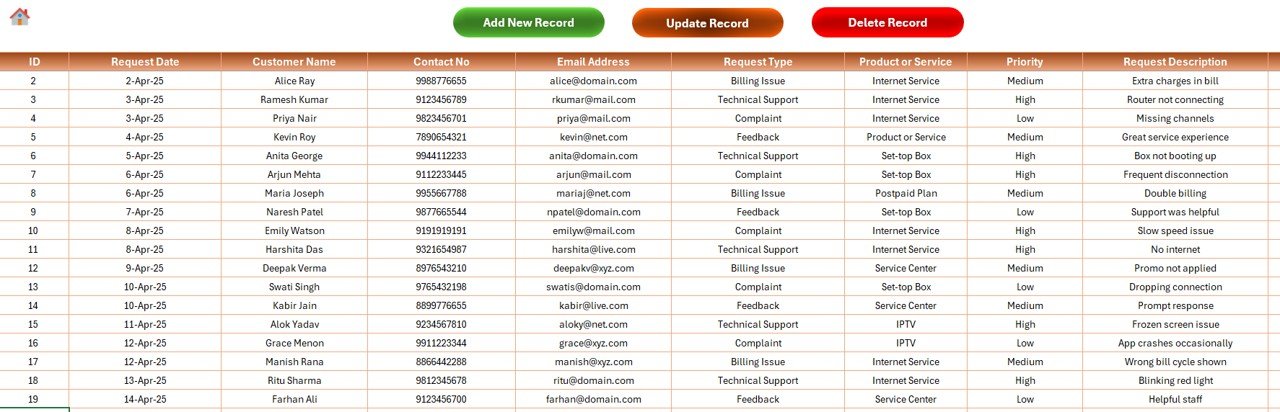 Add New Record
Update Record
Delete Record

| ID | Request Date | Customer Name | Contact No | Email Address | Request Type | Product or Service | Priority | Request Description |
|---|---|---|---|---|---|---|---|---|
| 2 | 2-Apr-25 | Alice Ray | 9988776655 | alice@domain.com | Billing Issue | Internet Service | Medium | Extra charges in bill |
| 3 | 3-Apr-25 | Ramesh Kumar | 9123456789 | rkumar@mail.com | Technical Support | Internet Service | High | Router not connecting |
| 4 | 3-Apr-25 | Priya Nair | 9823456701 | priya@mail.com | Complaint | Internet Service | Low | Missing channels |
| 5 | 4-Apr-25 | Kevin Roy | 7890654321 | kevin@net.com | Feedback | Product or Service | Medium | Great service experience |
| 6 | 5-Apr-25 | Anita George | 9944112233 | anita@domain.com | Technical Support | Set-top Box | High | Box not booting up |
| 7 | 6-Apr-25 | Arjun Mehta | 9112233445 | arjun@mail.com | Complaint | Set-top Box | High | Frequent disconnection |
| 8 | 6-Apr-25 | Maria Joseph | 9955667788 | mariaj@net.com | Billing Issue | Postpaid Plan | Medium | Double billing |
| 9 | 7-Apr-25 | Naresh Patel | 9877665544 | npatel@domain.com | Feedback | Set-top Box | Low | Support was helpful |
| 10 | 8-Apr-25 | Emily Watson | 9191919191 | emilyw@mail.com | Complaint | Internet Service | High | Slow speed issue |
| 11 | 8-Apr-25 | Harshita Das | 9321654987 | harshita@live.com | Technical Support | Internet Service | High | No internet |
| 12 | 9-Apr-25 | Deepak Verma | 8976543210 | deepakv@xyz.com | Billing Issue | Service Center | Medium | Promo not applied |
| 13 | 10-Apr-25 | Swati Singh | 9765432198 | swatis@domain.com | Complaint | Set-top Box | Low | Dropping connection |
| 14 | 10-Apr-25 | Kabir Jain | 8899776655 | kabir@live.com | Feedback | Service Center | Medium | Prompt response |
| 15 | 11-Apr-25 | Alok Yadav | 9234567810 | aloky@net.com | Technical Support | IPTV | High | Frozen screen issue |
| 16 | 12-Apr-25 | Grace Menon | 9911223344 | grace@xyz.com | Complaint | IPTV | Low | App crashes occasionally |
| 17 | 12-Apr-25 | Manish Rana | 8866442288 | manish@xyz.com | Billing Issue | Internet Service | Medium | Wrong bill cycle shown |
| 18 | 13-Apr-25 | Ritu Sharma | 9812345678 | ritu@domain.com | Technical Support | Internet Service | High | Blinking red light |
| 19 | 14-Apr-25 | Farhan Ali | 9123456700 | farhan@domain.com | Feedback | Service Center | Low | Helpful staff |